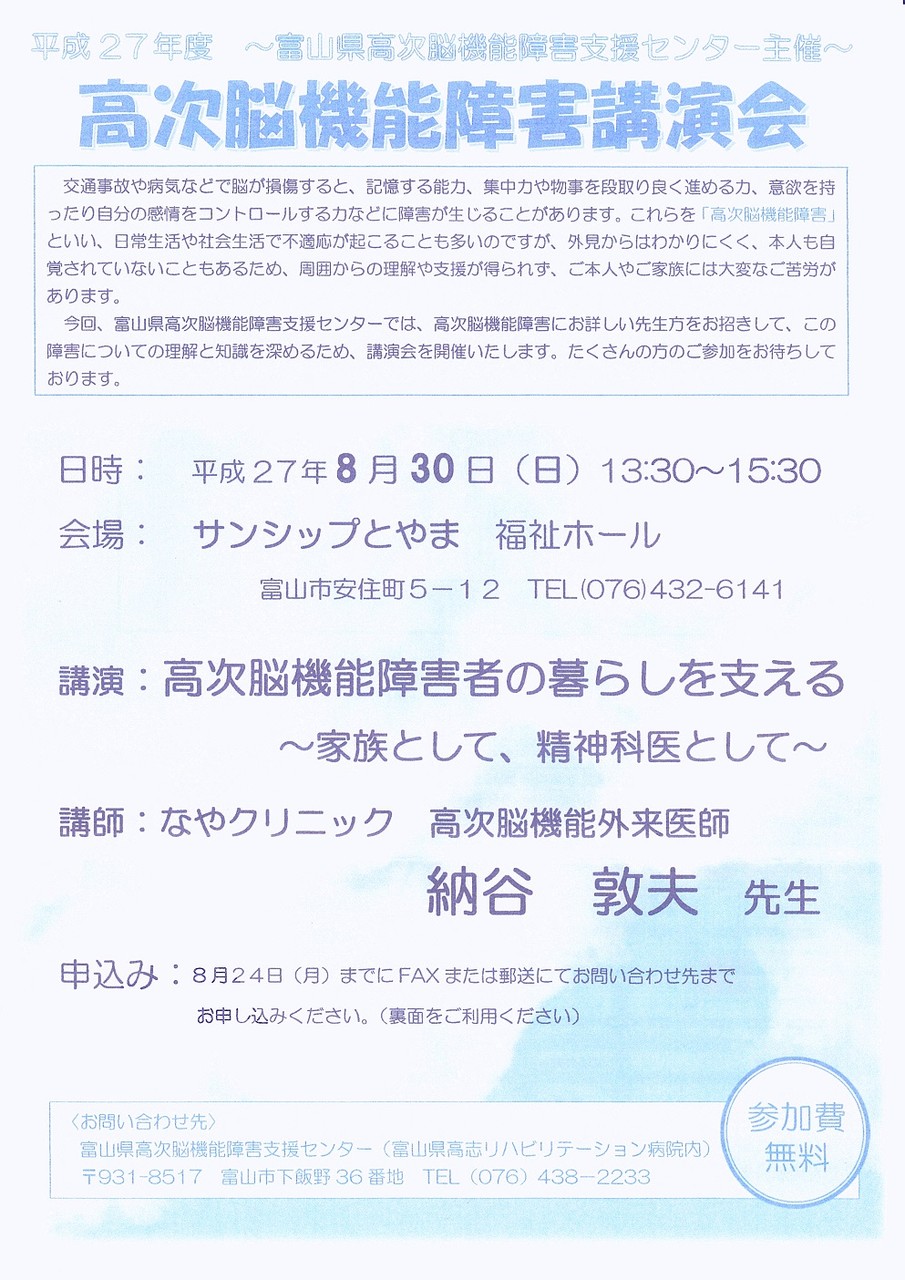 平成27年度 ～富山県高次脳機能障害支援センター主催～

高次脳機能障害講演会

交通事故や病気などで脳が損傷すると、記憶する能力、集中力や物事を段取り良く進める力、意欲を持ったり自分の感情をコントロールする力などに障害が生じることがあります。これらを「高次脳機能障害」といい、日常生活や社会生活で不適応が起こることも多いのですが、外見からはわかりにくく、本人も自覚されていないこともあるため、周囲からの理解や支援が得られず、ご本人やご家族には大変なご苦労があります。

今回、富山県高次脳機能障害支援センターでは、高次脳機能障害にお詳しい先生方をお招きして、この障害についての理解と知識を深めるため、講演会を開催いたします。たくさんの方のご参加をお待ちしております。

日時： 平成27年8月30日（日）13:30～15:30

会場： サンシップとやま 福祉ホール

富山市安住町5－12 TEL(076)432-6141

講演：高次脳機能障害者の暮らしを支える

～家族として、精神科医として～

講師：なやクリニック 高次脳機能外来医師

納谷 敦夫 先生

申込み：8月24日（月）までにFAXまたは郵送にてお問い合わせ先まで

お申し込みください。（裏面をご利用ください）

〈お問い合わせ先〉

富山県高次脳機能障害支援センター（富山県高志リハビリテーション病院内）

〒931-8517 富山市下飯野36番地 TEL（076）438－2233

参加費
無料